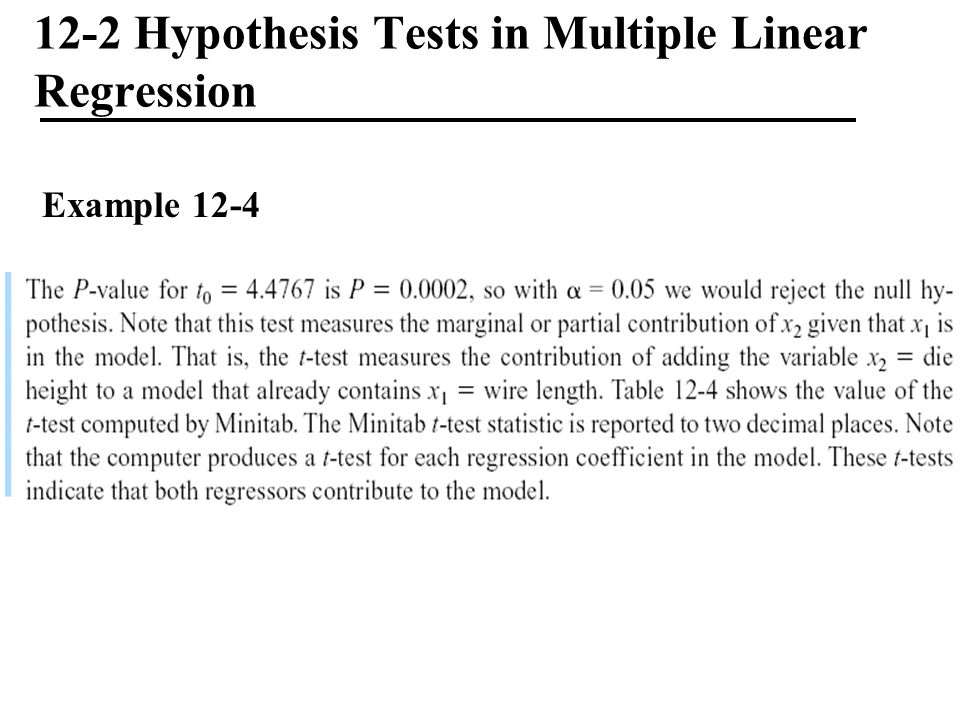 12-2 Hypothesis Tests in Multiple Linear Regression

Example 12-4

The $P$-value for $t_0 = 4.4767$ is $P = 0.0002$, so with $\alpha = 0.05$ we would reject the null hypothesis. Note that this test measures the marginal or partial contribution of $x_2$ given that $x_1$ is in the model. That is, the $t$-test measures the contribution of adding the variable $x_2$ = die height to a model that already contains $x_1$ = wire length. Table 12-4 shows the value of the $t$-test computed by Minitab. The Minitab $t$-test statistic is reported to two decimal places. Note that the computer produces a $t$-test for each regression coefficient in the model. These $t$-tests indicate that both regressors contribute to the model.